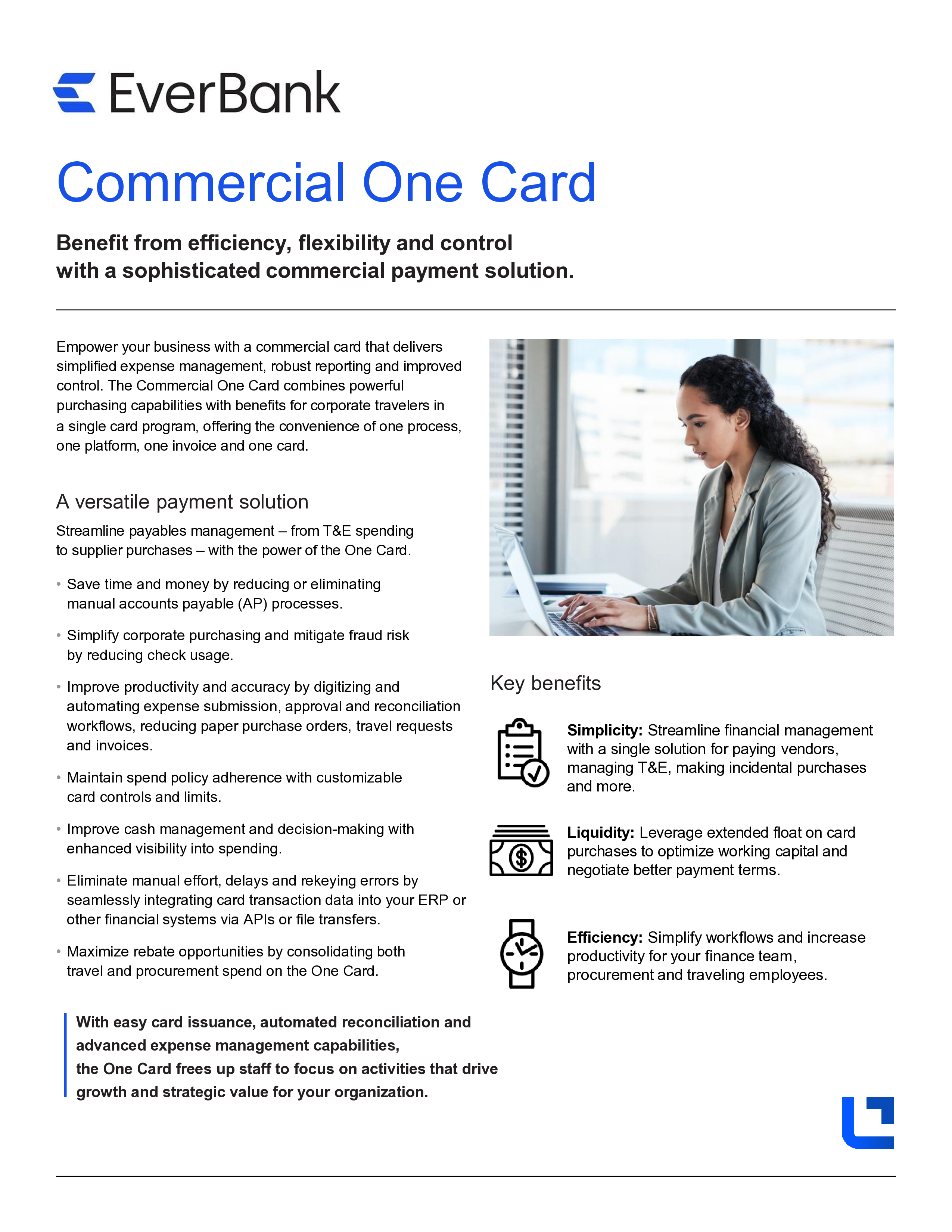 EverBank

Commercial One Card

Benefit from efficiency, flexibility and control with a sophisticated commercial payment solution.

Empower your business with a commercial card that delivers simplified expense management, robust reporting and improved control. The Commercial One Card combines powerful purchasing capabilities with benefits for corporate travelers in a single card program, offering the convenience of one process, one platform, one invoice and one card.

A versatile payment solution

Streamline payables management – from T&E spending to supplier purchases – with the power of the One Card.

• Save time and money by reducing or eliminating manual accounts payable (AP) processes.

• Simplify corporate purchasing and mitigate fraud risk by reducing check usage.

• Improve productivity and accuracy by digitizing and automating expense submission, approval and reconciliation workflows, reducing paper purchase orders, travel requests and invoices.

• Maintain spend policy adherence with customizable card controls and limits.

• Improve cash management and decision-making with enhanced visibility into spending.

• Eliminate manual effort, delays and rekeying errors by seamlessly integrating card transaction data into your ERP or other financial systems via APIs or file transfers.

• Maximize rebate opportunities by consolidating both travel and procurement spend on the One Card.

With easy card issuance, automated reconciliation and advanced expense management capabilities, the One Card frees up staff to focus on activities that drive growth and strategic value for your organization.

Key benefits

Simplicity: Streamline financial management with a single solution for paying vendors, managing T&E, making incidental purchases and more.

Liquidity: Leverage extended float on card purchases to optimize working capital and negotiate better payment terms.

Efficiency: Simplify workflows and increase productivity for your finance team, procurement and traveling employees.